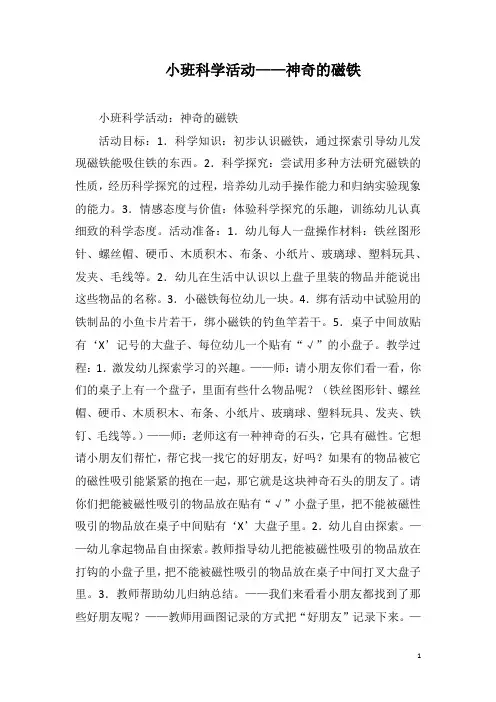 小班科学活动——神奇的磁铁

小班科学活动：神奇的磁铁

活动目标：1．科学知识：初步认识磁铁，通过探索引导幼儿发现磁铁能吸住铁的东西。2．科学探究：尝试用多种方法研究磁铁的性质，经历科学探究的过程，培养幼儿动手操作能力和归纳实验现象的能力。3．情感态度与价值：体验科学探究的乐趣，训练幼儿认真细致的科学态度。活动准备：1．幼儿每人一盘操作材料：铁丝图形针、螺丝帽、硬币、木质积木、布条、小纸片、玻璃球、塑料玩具、发夹、毛线等。2．幼儿在生活中认识以上盘子里装的物品并能说出这些物品的名称。3．小磁铁每位幼儿一块。4．绑有活动中试验用的铁制品的小鱼卡片若干，绑小磁铁的钓鱼竿若干。5．桌子中间放贴有‘X’记号的大盘子、每位幼儿一个贴有“√”的小盘子。教学过程：1．激发幼儿探索学习的兴趣。——师：请小朋友你们看一看，你们的桌子上有一个盘子，里面有些什么物品呢？（铁丝图形针、螺丝帽、硬币、木质积木、布条、小纸片、玻璃球、塑料玩具、发夹、铁钉、毛线等。）——师：老师这有一种神奇的石头，它具有磁性。它想请小朋友们帮忙，帮它找一找它的好朋友，好吗？如果有的物品被它的磁性吸引能紧紧的抱在一起，那它就是这块神奇石头的朋友了。请你们把能被磁性吸引的物品放在贴有“√”小盘子里，把不能被磁性吸引的物品放在桌子中间贴有‘X’大盘子里。2．幼儿自由探索。——幼儿拿起物品自由探索。教师指导幼儿把能被磁性吸引的物品放在打钩的小盘子里，把不能被磁性吸引的物品放在桌子中间打叉大盘子里。3．教师帮助幼儿归纳总结。——我们来看看小朋友都找到了那些好朋友呢？——教师用画图记录的方式把“好朋友”记录下来。—

1